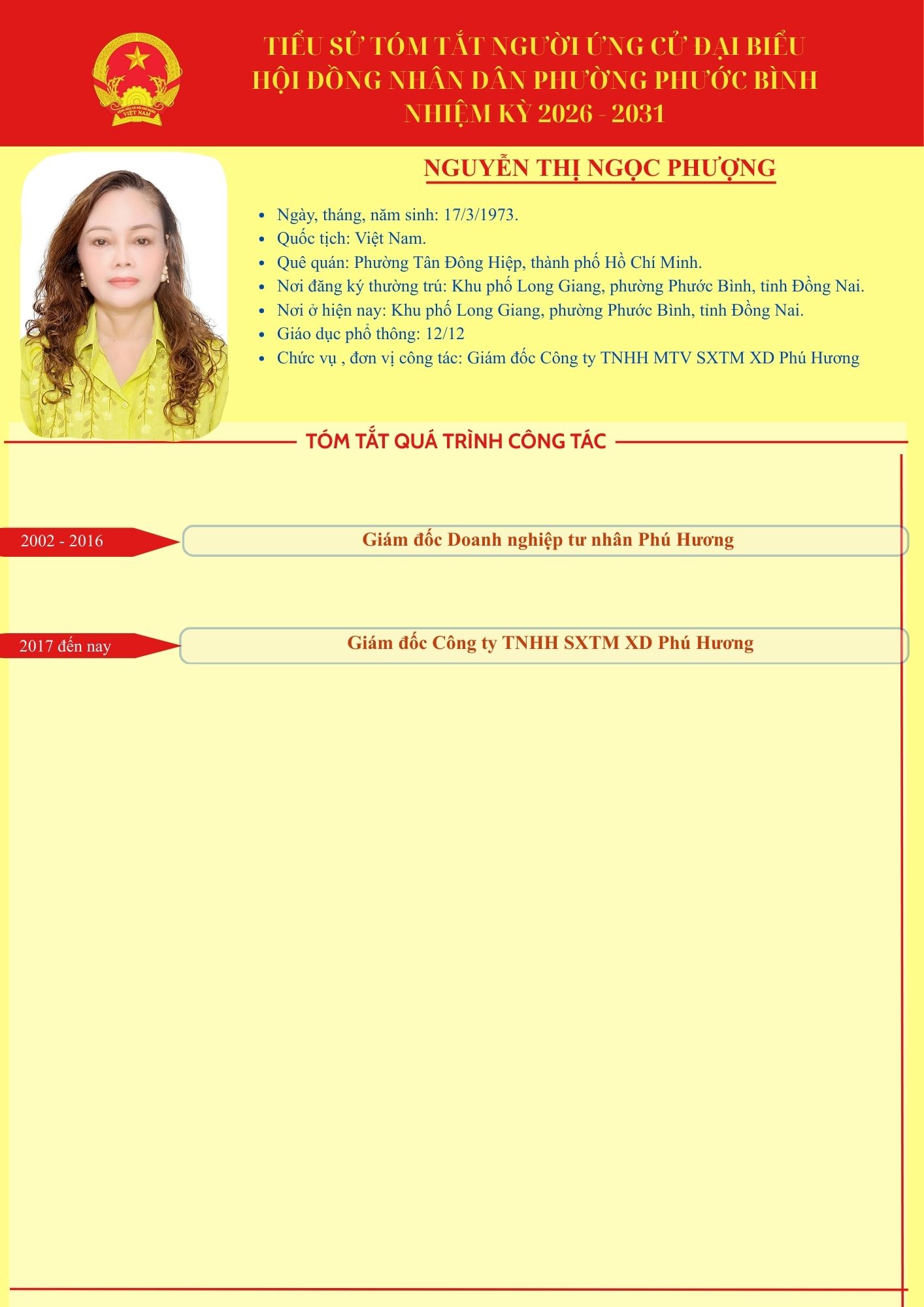 TIỂU SỬ TÓM TẮT NGƯỜI ỨNG CỬ ĐẠI BIỂU
HỘI ĐỒNG NHÂN DÂN PHƯỜNG PHƯỚC BÌNH
NHIỆM KỲ 2026 - 2031

NGUYỄN THỊ NGỌC PHƯỢNG

• Ngày, tháng, năm sinh: 17/3/1973.
• Quốc tịch: Việt Nam.
• Quê quán: Phường Tân Đông Hiệp, thành phố Hồ Chí Minh.
• Nơi đăng ký thường trú: Khu phố Long Giang, phường Phước Bình, tỉnh Đồng Nai.
• Nơi ở hiện nay: Khu phố Long Giang, phường Phước Bình, tỉnh Đồng Nai.
• Giáo dục phổ thông: 12/12
• Chức vụ , đơn vị công tác: Giám đốc Công ty TNHH MTV SXTM XD Phú Hương

TÓM TẮT QUÁ TRÌNH CÔNG TÁC

2002 - 2016
Giám đốc Doanh nghiệp tư nhân Phú Hương

2017 đến nay
Giám đốc Công ty TNHH SXTM XD Phú Hương